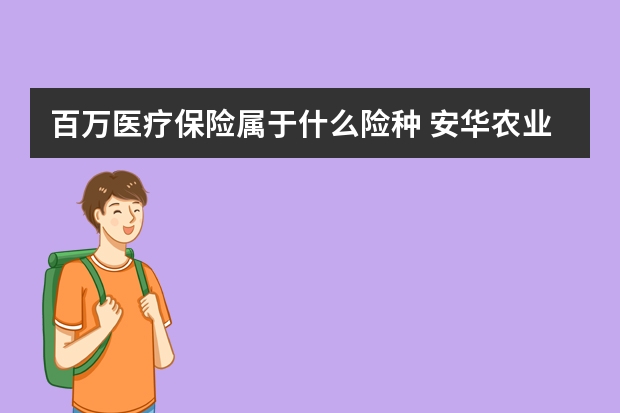 百万医疗保险属于什么险种 安华农业